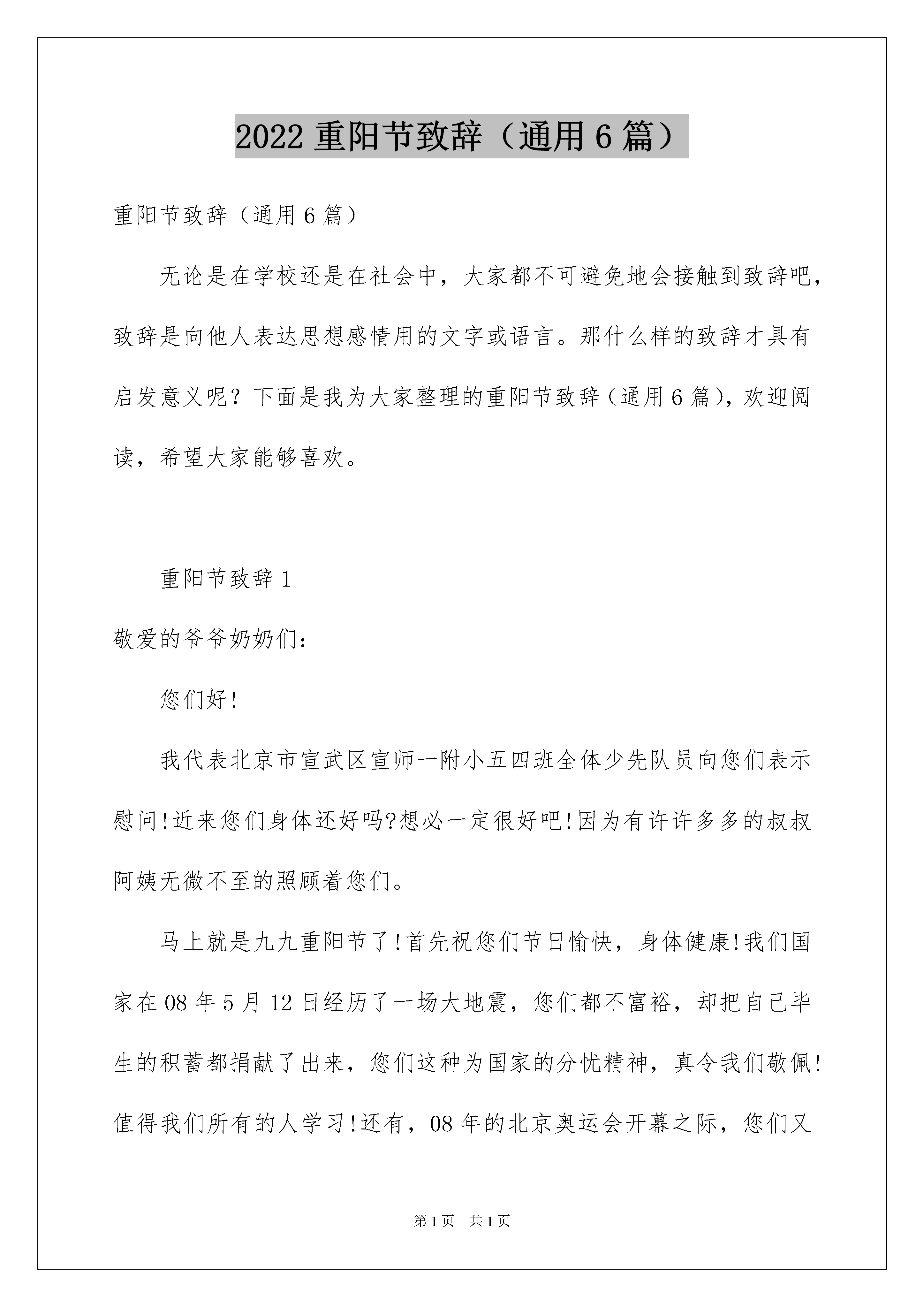 2022 重阳节致辞（通用 6 篇）

重阳节致辞（通用 6 篇）

无论是在学校还是在社会中，大家都不可避免地会接触到致辞吧，致辞是向他人表达思想感情用的文字或语言。那什么样的致辞才具有启发意义呢？下面是我为大家整理的重阳节致辞（通用 6 篇），欢迎阅读，希望大家能够喜欢。

重阳节致辞 1

敬爱的爷爷奶奶们：

您们好!

我代表北京市宣武区宣师一附小五四班全体少先队员向您们表示慰问!近来您们身体还好吗?想必一定很好吧!因为有许许多多的叔叔阿姨无微不至的照顾着您们。

马上就是九九重阳节了!首先祝您们节日愉快，身体健康!我们国家在 08 年 5 月 12 日经历了一场大地震，您们都不富裕，却把自己毕生的积蓄都捐献了出来，您们这种为国家的分忧精神，真令我们敬佩!值得我们所有的人学习!还有，08 年的北京奥运会开幕之际，您们又

第 1 页　共 1 页